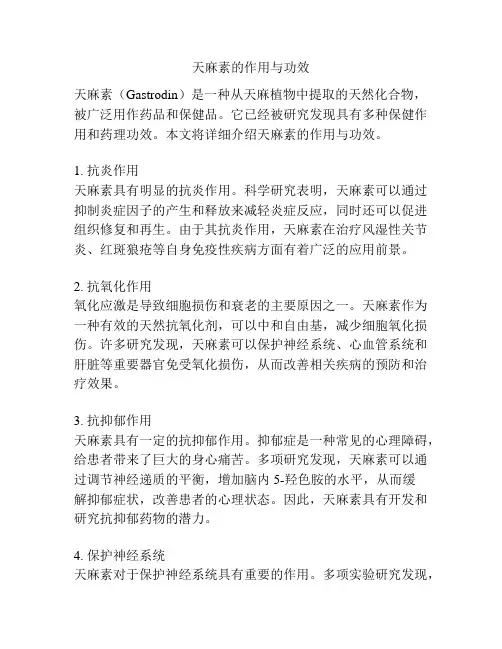 天麻素的作用与功效

天麻素（Gastrodin）是一种从天麻植物中提取的天然化合物，被广泛用作药品和保健品。它已经被研究发现具有多种保健作用和药理功效。本文将详细介绍天麻素的作用与功效。

1. 抗炎作用
天麻素具有明显的抗炎作用。科学研究表明，天麻素可以通过抑制炎症因子的产生和释放来减轻炎症反应，同时还可以促进组织修复和再生。由于其抗炎作用，天麻素在治疗风湿性关节炎、红斑狼疮等自身免疫性疾病方面有着广泛的应用前景。

2. 抗氧化作用
氧化应激是导致细胞损伤和衰老的主要原因之一。天麻素作为一种有效的天然抗氧化剂，可以中和自由基，减少细胞氧化损伤。许多研究发现，天麻素可以保护神经系统、心血管系统和肝脏等重要器官免受氧化损伤，从而改善相关疾病的预防和治疗效果。

3. 抗抑郁作用
天麻素具有一定的抗抑郁作用。抑郁症是一种常见的心理障碍，给患者带来了巨大的身心痛苦。多项研究发现，天麻素可以通过调节神经递质的平衡，增加脑内 5-羟色胺的水平，从而缓解抑郁症状，改善患者的心理状态。因此，天麻素具有开发和研究抗抑郁药物的潜力。

4. 保护神经系统
天麻素对于保护神经系统具有重要的作用。多项实验研究发现，